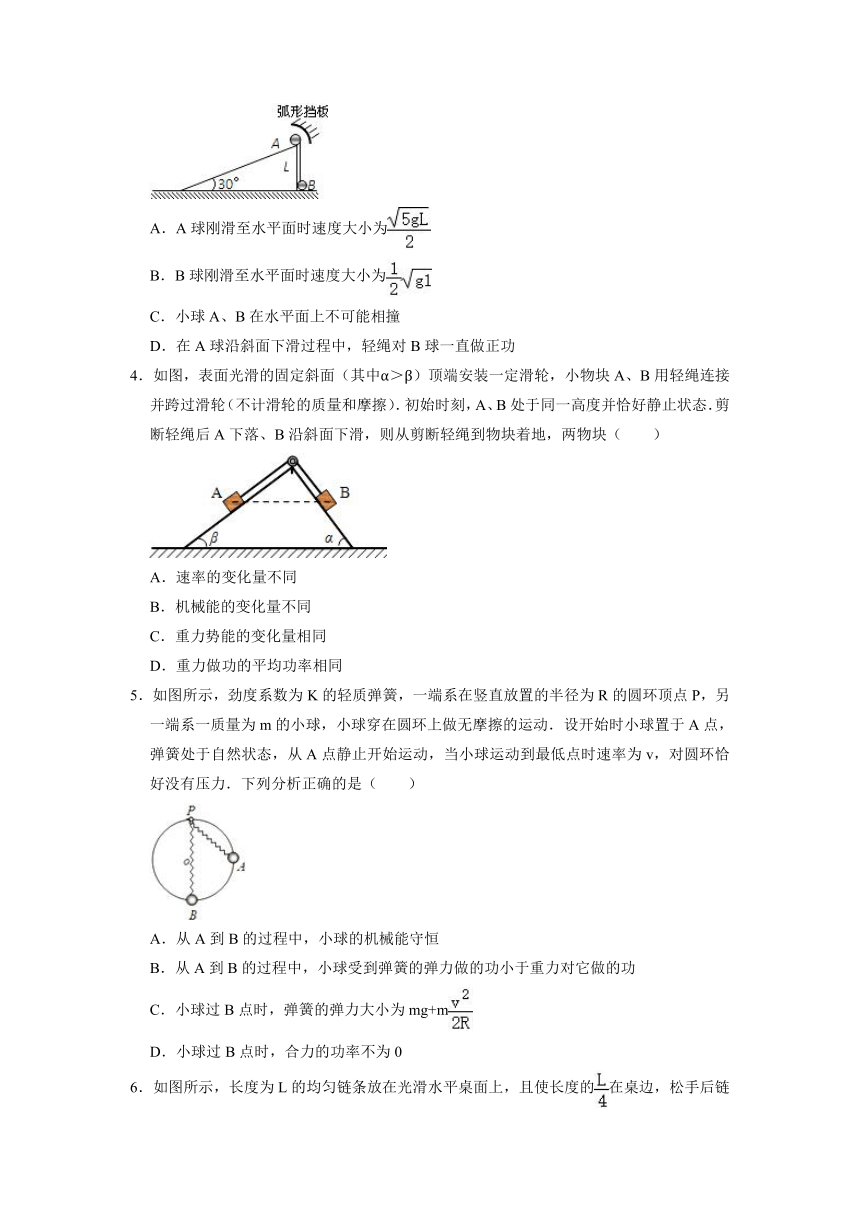 弧形挡板

A

L

30°

B

A．A 球刚滑至水平面时速度大小为$\frac{\sqrt{5gL}}{2}$

B．B 球刚滑至水平面时速度大小为$\frac{1}{2}\sqrt{gl}$

C．小球 A、B 在水平面上不可能相撞

D．在 A 球沿斜面下滑过程中，轻绳对 B 球一直做正功

4．如图，表面光滑的固定斜面（其中α＞β）顶端安装一定滑轮，小物块 A、B 用轻绳连接并跨过滑轮（不计滑轮的质量和摩擦）．初始时刻，A、B 处于同一高度并恰好静止状态．剪断轻绳后 A 下落、B 沿斜面下滑，则从剪断轻绳到物块着地，两物块（　　）

A

B

β

α

A．速率的变化量不同

B．机械能的变化量不同

C．重力势能的变化量相同

D．重力做功的平均功率相同

5．如图所示，劲度系数为 K 的轻质弹簧，一端系在竖直放置的半径为 R 的圆环顶点 P，另一端系一质量为 m 的小球，小球穿在圆环上做无摩擦的运动．设开始时小球置于 A 点，弹簧处于自然状态，从 A 点静止开始运动，当小球运动到最低点时速率为 v，对圆环恰好没有压力．下列分析正确的是（　　）

P

o

A

B

A．从 A 到 B 的过程中，小球的机械能守恒

B．从 A 到 B 的过程中，小球受到弹簧的弹力做的功小于重力对它做的功

C．小球过 B 点时，弹簧的弹力大小为 mg+m$\frac{v^2}{2R}$

D．小球过 B 点时，合力的功率不为 0

6．如图所示，长度为 L 的均匀链条放在光滑水平桌面上，且使长度的$\frac{L}{4}$在桌边，松手后链